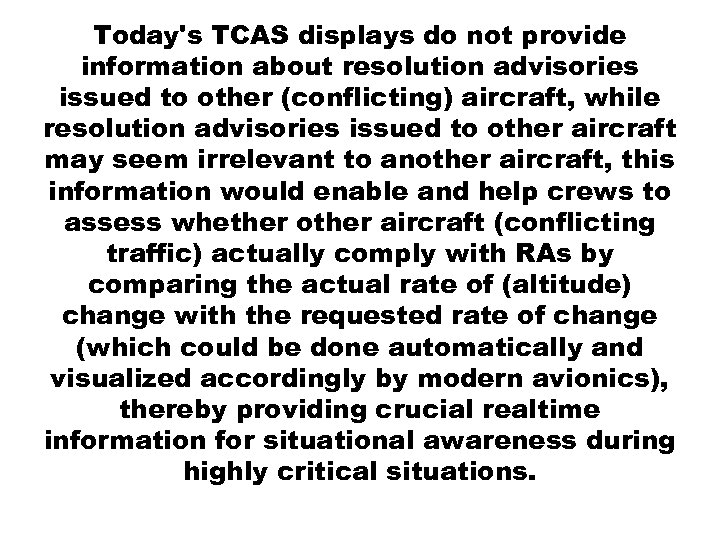 Today's TCAS displays do not provide information about resolution advisories issued to other (conflicting) aircraft, while resolution advisories issued to other aircraft may seem irrelevant to another aircraft, this information would enable and help crews to assess whether other aircraft (conflicting traffic) actually comply with RAs by comparing the actual rate of (altitude) change with the requested rate of change (which could be done automatically and visualized accordingly by modern avionics), thereby providing crucial realtime information for situational awareness during highly critical situations.